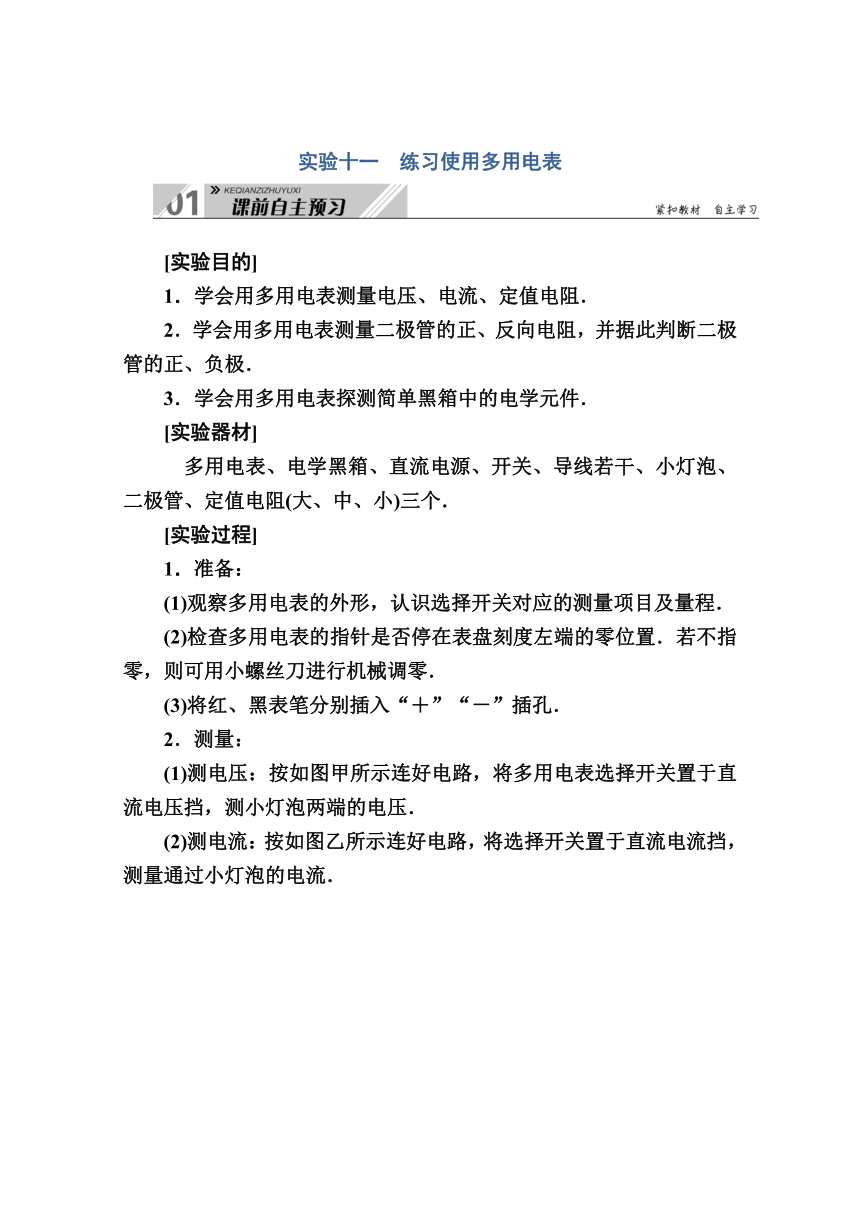 实验十一　练习使用多用电表

01 KEQIANZIZHUYUXI 课前自主预习　　紧扣教材　自主学习

[实验目的]

1．学会用多用电表测量电压、电流、定值电阻．

2．学会用多用电表测量二极管的正、反向电阻，并据此判断二极管的正、负极．

3．学会用多用电表探测简单黑箱中的电学元件．

[实验器材]

多用电表、电学黑箱、直流电源、开关、导线若干、小灯泡、二极管、定值电阻(大、中、小)三个．

[实验过程]

1．准备：

(1)观察多用电表的外形，认识选择开关对应的测量项目及量程．

(2)检查多用电表的指针是否停在表盘刻度左端的零位置．若不指零，则可用小螺丝刀进行机械调零．

(3)将红、黑表笔分别插入“＋”“－”插孔．

2．测量：

(1)测电压：按如图甲所示连好电路，将多用电表选择开关置于直流电压挡，测小灯泡两端的电压．

(2)测电流：按如图乙所示连好电路，将选择开关置于直流电流挡，测量通过小灯泡的电流．